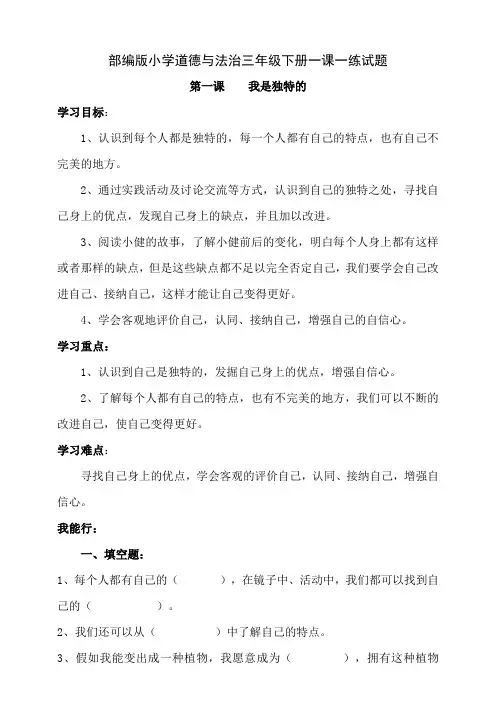 部编版小学道德与法治三年级下册一课一练试题

第一课　我是独特的

学习目标：

1、认识到每个人都是独特的，每一个人都有自己的特点，也有自己不完美的地方。

2、通过实践活动及讨论交流等方式，认识到自己的独特之处，寻找自己身上的优点，发现自己身上的缺点，并且加以改进。

3、阅读小健的故事，了解小健前后的变化，明白每个人身上都有这样或者那样的缺点，但是这些缺点都不足以完全否定自己，我们要学会自己改进自己、接纳自己，这样才能让自己变得更好。

4、学会客观地评价自己，认同、接纳自己，增强自己的自信心。

学习重点：

1、认识到自己是独特的，发掘自己身上的优点，增强自信心。

2、了解每个人都有自己的特点，也有不完美的地方，我们可以不断的改进自己，使自己变得更好。

学习难点：

寻找自己身上的优点，学会客观的评价自己，认同、接纳自己，增强自信心。

我能行：

一、填空题：

1、每个人都有自己的（　　），在镜子中、活动中，我们都可以找到自己的（　　）。

2、我们还可以从（　　）中了解自己的特点。

3、假如我能变出成一种植物，我愿意成为（　　），拥有这种植物